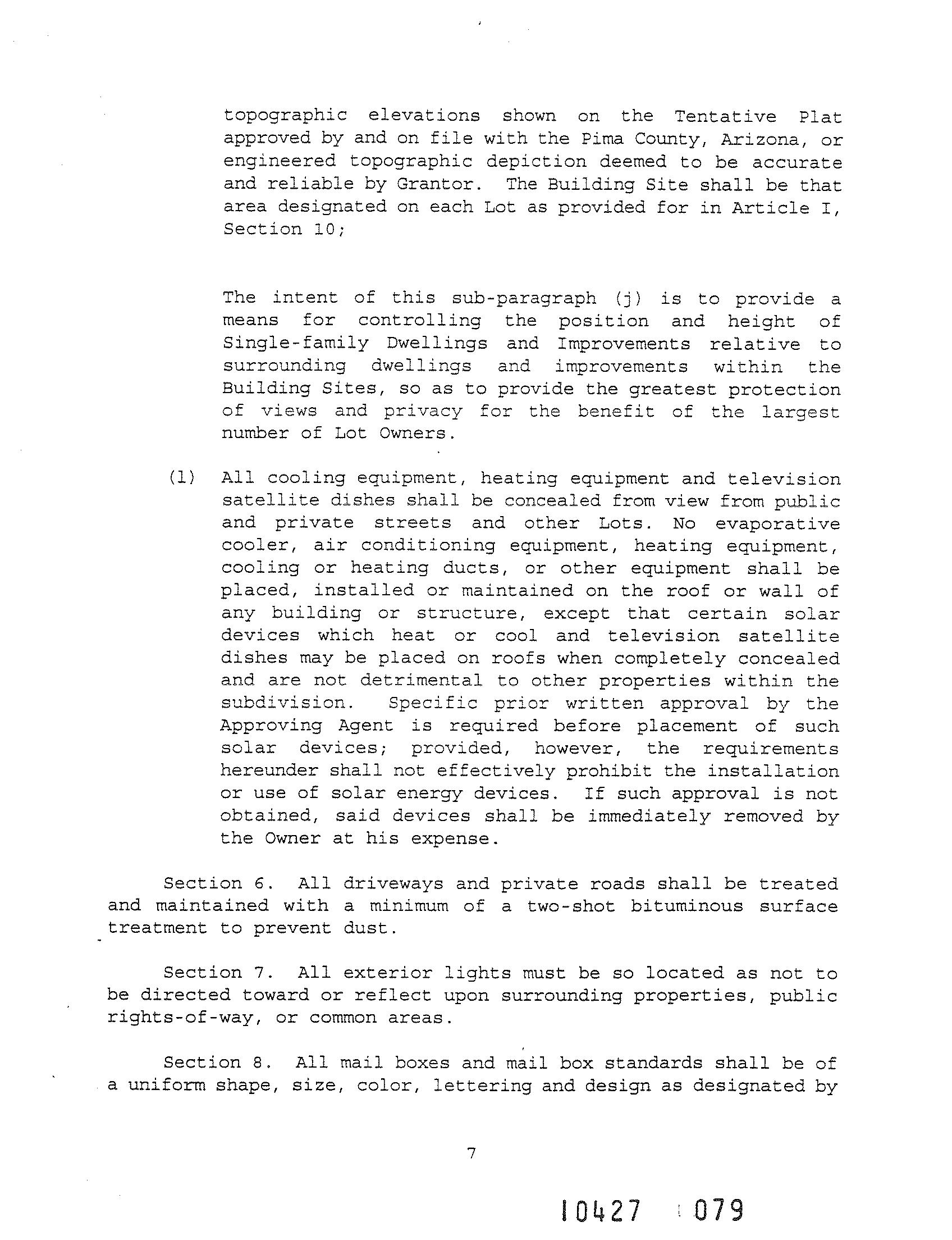 topographic elevations shown on the Tentative Plat approved by and on file with the Pima County, Arizona, or engineered topographic depiction deemed to be accurate and reliable by Grantor. The Building Site shall be that area designated on each Lot as provided for in Article I, Section 10;

The intent of this sub-paragraph (j) is to provide a means for controlling the position and height of Single-family Dwellings and Improvements relative to surrounding dwellings and improvements within the Building Sites, so as to provide the greatest protection of views and privacy for the benefit of the largest number of Lot Owners.

(l) All cooling equipment, heating equipment and television satellite dishes shall be concealed from view from public and private streets and other Lots. No evaporative cooler, air conditioning equipment, heating equipment, cooling or heating ducts, or other equipment shall be placed, installed or maintained on the roof or wall of any building or structure, except that certain solar devices which heat or cool and television satellite dishes may be placed on roofs when completely concealed and are not detrimental to other properties within the subdivision. Specific prior written approval by the Approving Agent is required before placement of such solar devices; provided, however, the requirements hereunder shall not effectively prohibit the installation or use of solar energy devices. If such approval is not obtained, said devices shall be immediately removed by the Owner at his expense.

Section 6. All driveways and private roads shall be treated and maintained with a minimum of a two-shot bituminous surface treatment to prevent dust.

Section 7. All exterior lights must be so located as not to be directed toward or reflect upon surrounding properties, public rights-of-way, or common areas.

Section 8. All mail boxes and mail box standards shall be of a uniform shape, size, color, lettering and design as designated by

7

10427 079